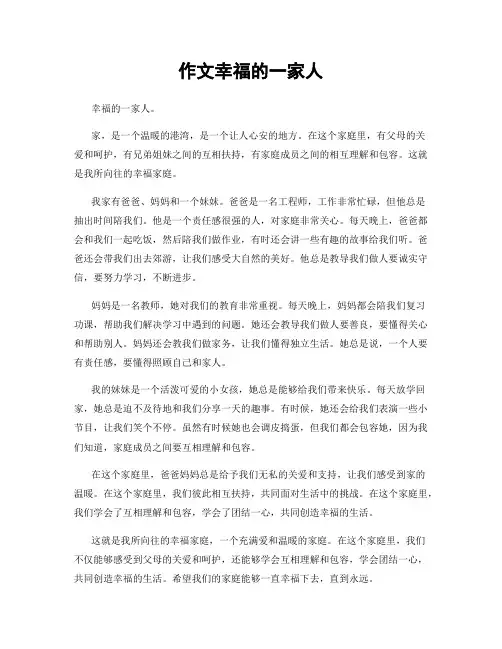 作文幸福的一家人

幸福的一家人。

家，是一个温暖的港湾，是一个让人心安的地方。在这个家庭里，有父母的关爱和呵护，有兄弟姐妹之间的互相扶持，有家庭成员之间的相互理解和包容。这就是我所向往的幸福家庭。

我家有爸爸、妈妈和一个妹妹。爸爸是一名工程师，工作非常忙碌，但他总是抽出时间陪我们。他是一个责任感很强的人，对家庭非常关心。每天晚上，爸爸都会和我们一起吃饭，然后陪我们做作业，有时还会讲一些有趣的故事给我们听。爸爸还会带我们出去郊游，让我们感受大自然的美好。他总是教导我们做人要诚实守信，要努力学习，不断进步。

妈妈是一名教师，她对我们的教育非常重视。每天晚上，妈妈都会陪我们复习功课，帮助我们解决学习中遇到的问题。她还会教导我们做人要善良，要懂得关心和帮助别人。妈妈还会教我们做家务，让我们懂得独立生活。她总是说，一个人要有责任感，要懂得照顾自己和家人。

我的妹妹是一个活泼可爱的小女孩，她总是能够给我们带来快乐。每天放学回家，她总是迫不及待地和我们分享一天的趣事。有时候，她还会给我们表演一些小节目，让我们笑个不停。虽然有时候她也会调皮捣蛋，但我们都会包容她，因为我们知道，家庭成员之间要互相理解和包容。

在这个家庭里，爸爸妈妈总是给予我们无私的关爱和支持，让我们感受到家的温暖。在这个家庭里，我们彼此相互扶持，共同面对生活中的挑战。在这个家庭里，我们学会了互相理解和包容，学会了团结一心，共同创造幸福的生活。

这就是我所向往的幸福家庭，一个充满爱和温暖的家庭。在这个家庭里，我们不仅能够感受到父母的关爱和呵护，还能够学会互相理解和包容，学会团结一心，共同创造幸福的生活。希望我们的家庭能够一直幸福下去，直到永远。